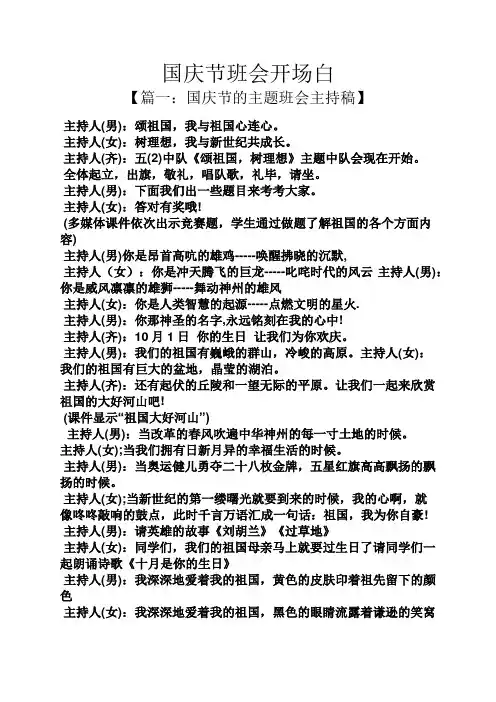 国庆节班会开场白

【篇一：国庆节的主题班会主持稿】

主持人(男)：颂祖国，我与祖国心连心。

主持人(女)：树理想，我与新世纪共成长。

主持人(齐)：五(2)中队《颂祖国，树理想》主题中队会现在开始。

全体起立，出旗，敬礼，唱队歌，礼毕，请坐。

主持人(男)：下面我们出一些题目来考考大家。

主持人(女)：答对有奖哦!

(多媒体课件依次出示竞赛题，学生通过做题了解祖国的各个方面内容)

主持人(男)你是昂首高吭的雄鸡-----唤醒拂晓的沉默,

主持人（女）：你是冲天腾飞的巨龙-----叱咤时代的风云 主持人(男)：你是威风凛凛的雄狮-----舞动神州的雄风

主持人(女)：你是人类智慧的起源-----点燃文明的星火.

主持人(男)：你那神圣的名字,永远铭刻在我的心中!

主持人(齐)：10 月 1 日 你的生日 让我们为你欢庆。

主持人(男)：我们的祖国有巍峨的群山，冷峻的高原。主持人(女)：我们的祖国有巨大的盆地，晶莹的湖泊。

主持人(齐)：还有起伏的丘陵和一望无际的平原。让我们一起来欣赏祖国的大好河山吧!

(课件显示“祖国大好河山”)

主持人(男)：当改革的春风吹遍中华神州的每一寸土地的时候。

主持人(女);当我们拥有日新月异的幸福生活的时候。

主持人(男)：当奥运健儿勇夺二十八枚金牌，五星红旗高高飘扬的飘扬的时候。

主持人(女);当新世纪的第一缕曙光就要到来的时候，我的心啊，就像咚咚敲响的鼓点，此时千言万语汇成一句话：祖国，我为你自豪!

主持人(男)：请英雄的故事《刘胡兰》《过草地》

主持人(女)：同学们，我们的祖国母亲马上就要过生日了请同学们一起朗诵诗歌《十月是你的生日》

主持人(男)：我深深地爱着我的祖国，黄色的皮肤印着祖先留下的颜色

主持人(女)：我深深地爱着我的祖国，黑色的眼睛流露着谦逊的笑窝